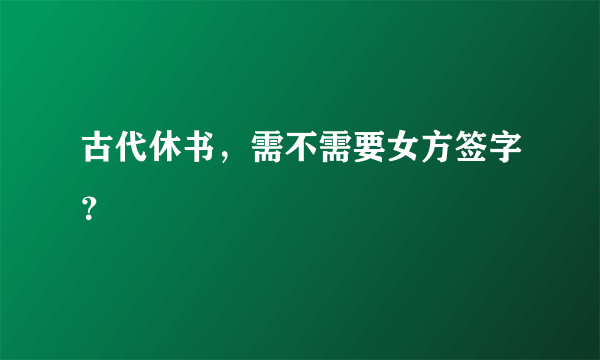 古代休书，需不需要女方签字？